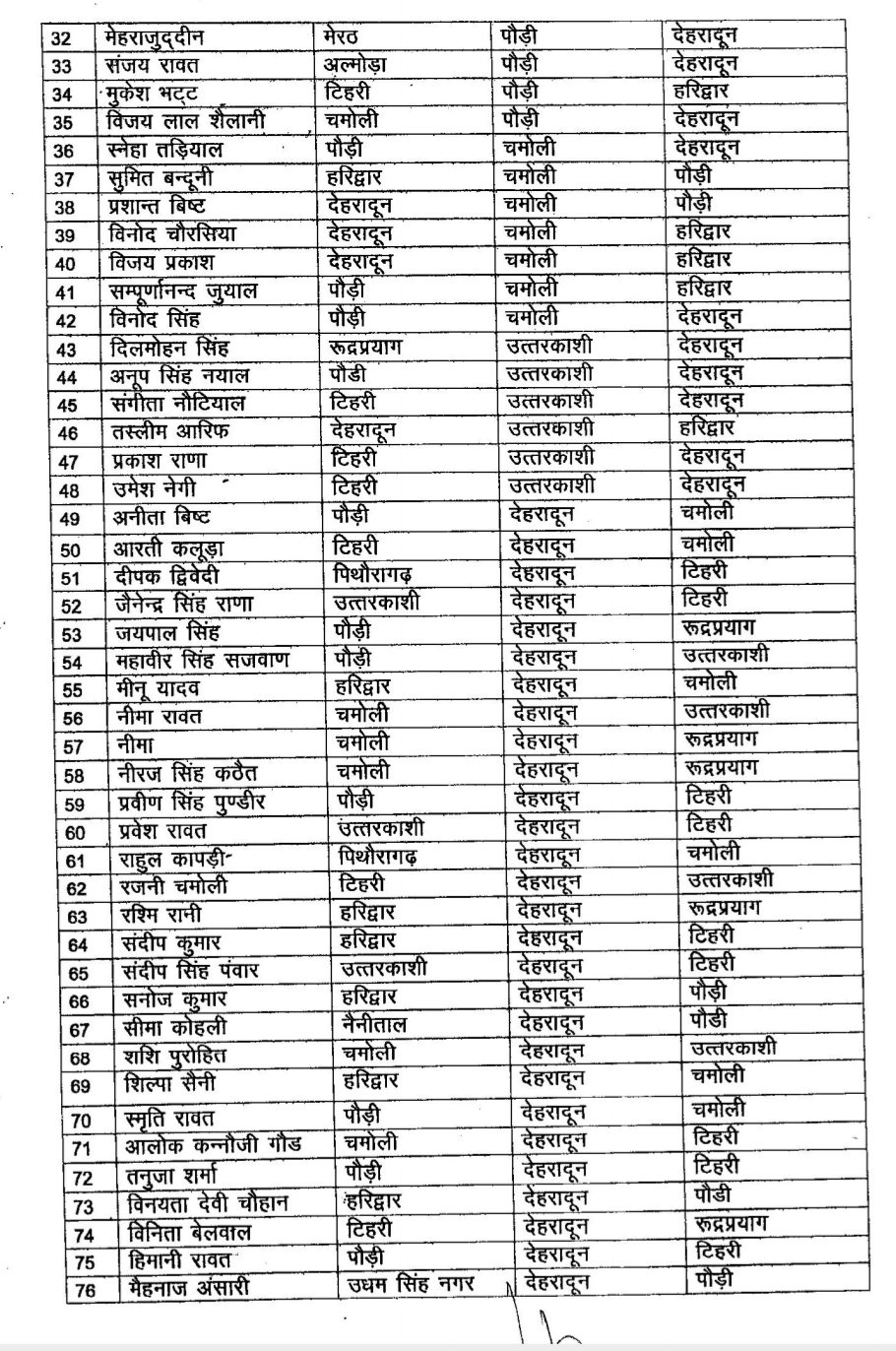 | 32 | मेहराजुद्दीन | मेरठ | पौड़ी | देहरादून |
|---|---|---|---|---|
| 33 | संजय रावत | अल्मोड़ा | पौड़ी | देहरादून |
| 34 | मुकेश भट्ट | टिहरी | पौड़ी | हरिद्वार |
| 35 | विजय लाल शैलानी | चमोली | पौड़ी | देहरादून |
| 36 | स्नेहा तड़ियाल | पौड़ी | चमोली | देहरादून |
| 37 | सुमित बन्दूनी | हरिद्वार | चमोली | पौड़ी |
| 38 | प्रशान्त बिष्ट | देहरादून | चमोली | पौड़ी |
| 39 | विनोद चौरसिया | देहरादून | चमोली | हरिद्वार |
| 40 | विजय प्रकाश | देहरादून | चमोली | हरिद्वार |
| 41 | सम्पूर्णानन्द जुयाल | पौड़ी | चमोली | हरिद्वार |
| 42 | विनोद सिंह | पौड़ी | चमोली | देहरादून |
| 43 | दिलमोहन सिंह | रूद्रप्रयाग | उत्तरकाशी | देहरादून |
| 44 | अनूप सिंह नयाल | पौडी | उत्तरकाशी | देहरादून |
| 45 | संगीता नौटियाल | टिहरी | उत्तरकाशी | देहरादून |
| 46 | तस्लीम आरिफ | देहरादून | उत्तरकाशी | हरिद्वार |
| 47 | प्रकाश राणा | टिहरी | उत्तरकाशी | देहरादून |
| 48 | उमेश नेगी | टिहरी | उत्तरकाशी | देहरादून |
| 49 | अनीता बिष्ट | पौड़ी | देहरादून | चमोली |
| 50 | आरती कलूड़ा | टिहरी | देहरादून | चमोली |
| 51 | दीपक द्विवेदी | पिथौरागढ़ | देहरादून | टिहरी |
| 52 | जैनेन्द्र सिंह राणा | उत्तरकाशी | देहरादून | टिहरी |
| 53 | जयपाल सिंह | पौड़ी | देहरादून | रूद्रप्रयाग |
| 54 | महावीर सिंह सजवाण | पौड़ी | देहरादून | उत्तरकाशी |
| 55 | मीनू यादव | हरिद्वार | देहरादून | चमोली |
| 56 | नीमा रावत | चमोली | देहरादून | उत्तरकाशी |
| 57 | नीमा | चमोली | देहरादून | रूद्रप्रयाग |
| 58 | नीरज सिंह कठैत | चमोली | देहरादून | रूद्रप्रयाग |
| 59 | प्रवीण सिंह पुण्डीर | पौड़ी | देहरादून | टिहरी |
| 60 | प्रवेश रावत | उत्तरकाशी | देहरादून | टिहरी |
| 61 | राहुल कापड़ी | पिथौरागढ़ | देहरादून | चमोली |
| 62 | रजनी चमोली | टिहरी | देहरादून | उत्तरकाशी |
| 63 | रश्मि रानी | हरिद्वार | देहरादून | रूद्रप्रयाग |
| 64 | संदीप कुमार | हरिद्वार | देहरादून | टिहरी |
| 65 | संदीप सिंह पंवार | उत्तरकाशी | देहरादून | टिहरी |
| 66 | सनोज कुमार | हरिद्वार | देहरादून | पौड़ी |
| 67 | सीमा कोहली | नैनीताल | देहरादून | पौडी |
| 68 | शशि पुरोहित | चमोली | देहरादून | उत्तरकाशी |
| 69 | शिल्पा सैनी | हरिद्वार | देहरादून | चमोली |
| 70 | स्मृति रावत | पौड़ी | देहरादून | चमोली |
| 71 | आलोक कन्नौजी गौड | चमोली | देहरादून | टिहरी |
| 72 | तनुजा शर्मा | पौड़ी | देहरादून | टिहरी |
| 73 | विनयता देवी चौहान | हरिद्वार | देहरादून | पौडी |
| 74 | विनिता बेलवाल | टिहरी | देहरादून | रूद्रप्रयाग |
| 75 | हिमानी रावत | पौड़ी | देहरादून | टिहरी |
| 76 | मैहनाज अंसारी | उधम सिंह नगर | देहरादून | पौड़ी |